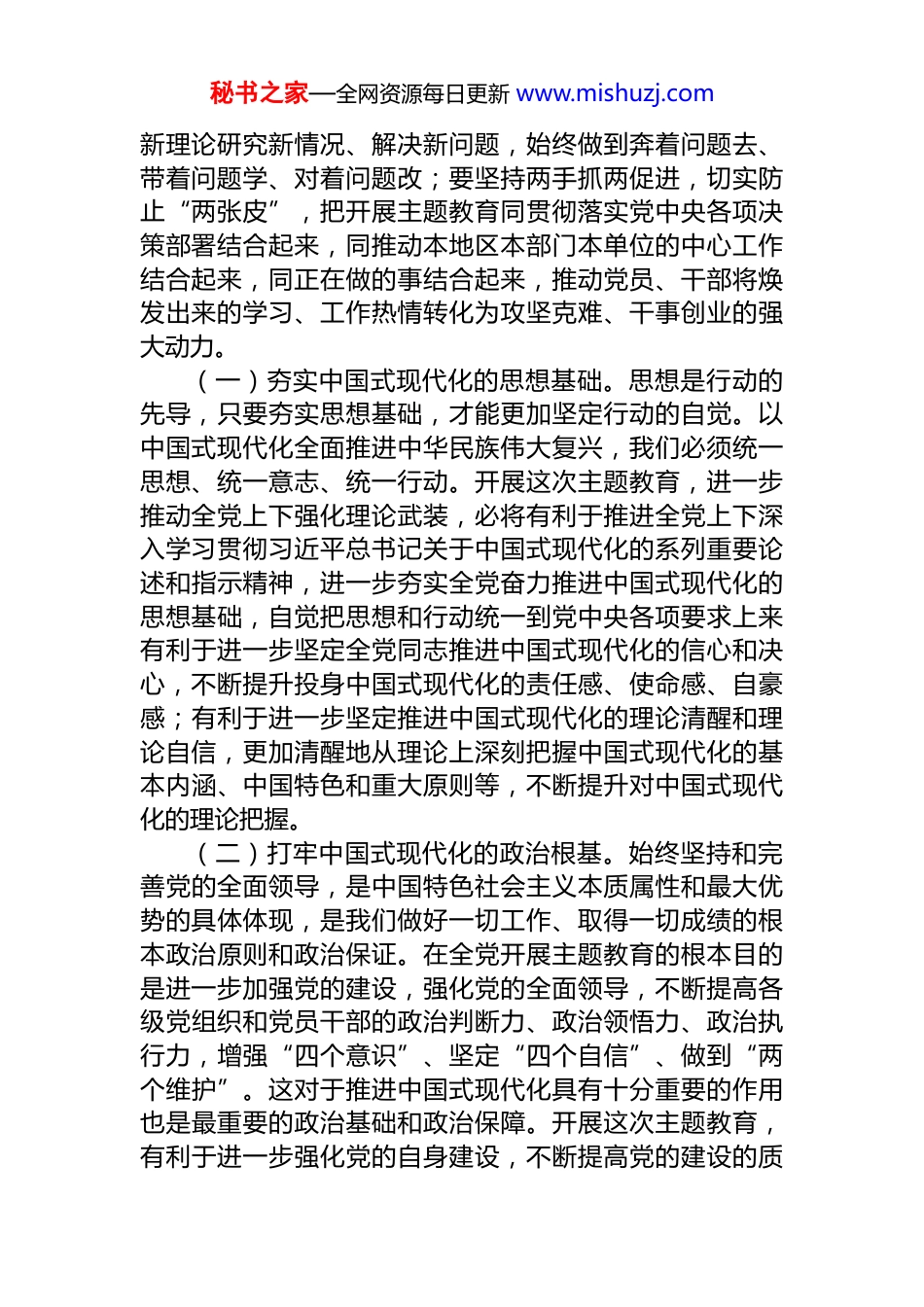 秘书之家—全网资源每日更新 www.mishuzj.com

新理论研究新情况、解决新问题，始终做到奔着问题去、带着问题学、对着问题改；要坚持两手抓两促进，切实防止“两张皮”，把开展主题教育同贯彻落实党中央各项决策部署结合起来，同推动本地区本部门本单位的中心工作结合起来，同正在做的事结合起来，推动党员、干部将焕发出来的学习、工作热情转化为攻坚克难、干事创业的强大动力。

（一）夯实中国式现代化的思想基础。思想是行动的先导，只要夯实思想基础，才能更加坚定行动的自觉。以中国式现代化全面推进中华民族伟大复兴，我们必须统一思想、统一意志、统一行动。开展这次主题教育，进一步推动全党上下强化理论武装，必将有利于推进全党上下深入学习贯彻习近平总书记关于中国式现代化的系列重要论述和指示精神，进一步夯实全党奋力推进中国式现代化的思想基础，自觉把思想和行动统一到党中央各项要求上来有利于进一步坚定全党同志推进中国式现代化的信心和决心，不断提升投身中国式现代化的责任感、使命感、自豪感；有利于进一步坚定推进中国式现代化的理论清醒和理论自信，更加清醒地从理论上深刻把握中国式现代化的基本内涵、中国特色和重大原则等，不断提升对中国式现代化的理论把握。

（二）打牢中国式现代化的政治根基。始终坚持和完善党的全面领导，是中国特色社会主义本质属性和最大优势的具体体现，是我们做好一切工作、取得一切成绩的根本政治原则和政治保证。在全党开展主题教育的根本目的是进一步加强党的建设，强化党的全面领导，不断提高各级党组织和党员干部的政治判断力、政治领悟力、政治执行力，增强“四个意识”、坚定“四个自信”、做到“两个维护”。这对于推进中国式现代化具有十分重要的作用也是最重要的政治基础和政治保障。开展这次主题教育，有利于进一步强化党的自身建设，不断提高党的建设的质